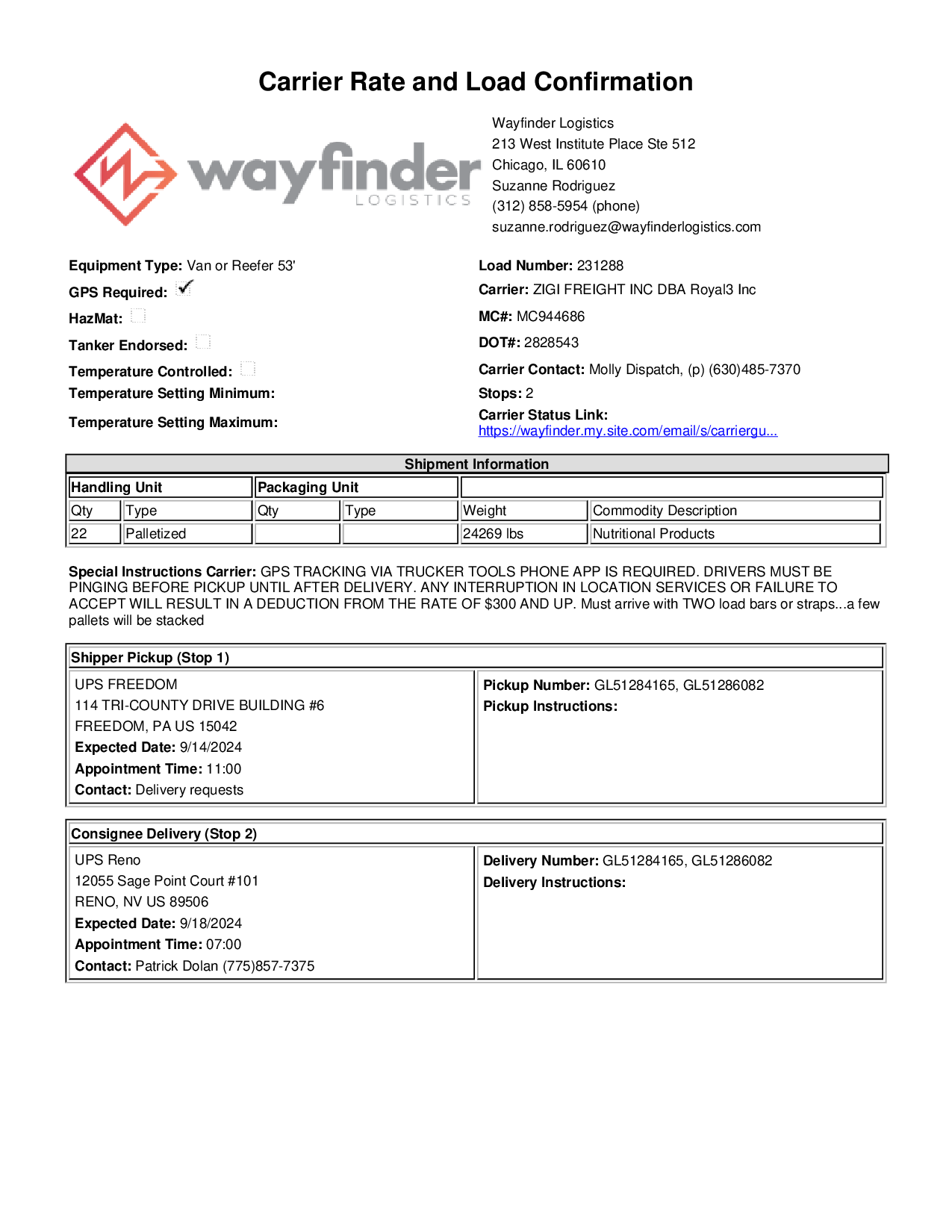 Carrier Rate and Load Confirmation

wayfinder LOGISTICS

Wayfinder Logistics
213 West Institute Place Ste 512
Chicago, IL 60610
Suzanne Rodriguez
(312) 858-5954 (phone)
suzanne.rodriguez@wayfinderlogistics.com

Equipment Type: Van or Reefer 53'
GPS Required: ✓
HazMat:
Tanker Endorsed:
Temperature Controlled:
Temperature Setting Minimum:
Temperature Setting Maximum:

Load Number: 231288
Carrier: ZIGI FREIGHT INC DBA Royal3 Inc
MC#: MC944686
DOT#: 2828543
Carrier Contact: Molly Dispatch, (p) (630)485-7370
Stops: 2
Carrier Status Link: https://wayfinder.my.site.com/email/s/carriergu...

Shipment Information

| Handling Unit | | Packaging Unit | | | |
|---|---|---|---|---|---|
| Qty | Type | Qty | Type | Weight | Commodity Description |
| 22 | Palletized | | | 24269 lbs | Nutritional Products |

Special Instructions Carrier: GPS TRACKING VIA TRUCKER TOOLS PHONE APP IS REQUIRED. DRIVERS MUST BE PINGING BEFORE PICKUP UNTIL AFTER DELIVERY. ANY INTERRUPTION IN LOCATION SERVICES OR FAILURE TO ACCEPT WILL RESULT IN A DEDUCTION FROM THE RATE OF $300 AND UP. Must arrive with TWO load bars or straps...a few pallets will be stacked

Shipper Pickup (Stop 1)
UPS FREEDOM
114 TRI-COUNTY DRIVE BUILDING #6
FREEDOM, PA US 15042
Expected Date: 9/14/2024
Appointment Time: 11:00
Contact: Delivery requests

Pickup Number: GL51284165, GL51286082
Pickup Instructions:

Consignee Delivery (Stop 2)
UPS Reno
12055 Sage Point Court #101
RENO, NV US 89506
Expected Date: 9/18/2024
Appointment Time: 07:00
Contact: Patrick Dolan (775)857-7375

Delivery Number: GL51284165, GL51286082
Delivery Instructions: